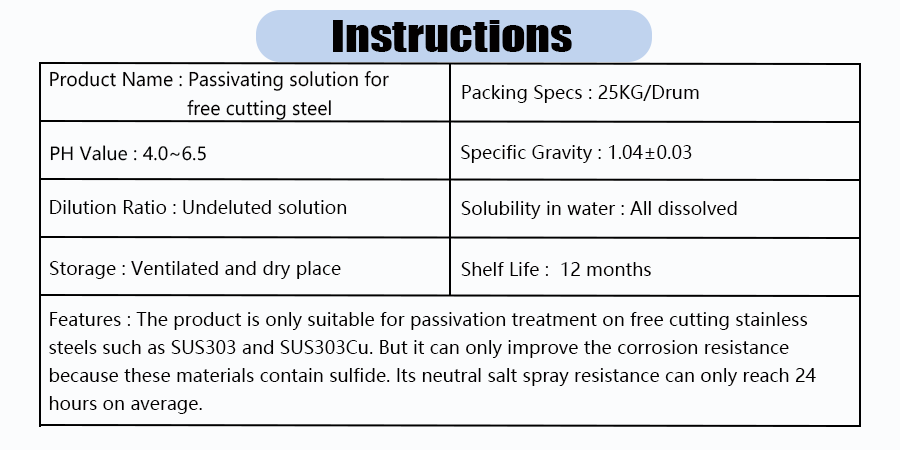 Instructions

| Product Name : Passivating solution for free cutting steel | Packing Specs : 25KG/Drum |
|---|---|
| PH Value : 4.0~6.5 | Specific Gravity : 1.04±0.03 |
| Dilution Ratio : Undeluted solution | Solubility in water : All dissolved |
| Storage : Ventilated and dry place | Shelf Life : 12 months |

Features : The product is only suitable for passivation treatment on free cutting stainless steels such as SUS303 and SUS303Cu. But it can only improve the corrosion resistance because these materials contain sulfide. Its neutral salt spray resistance can only reach 24 hours on average.